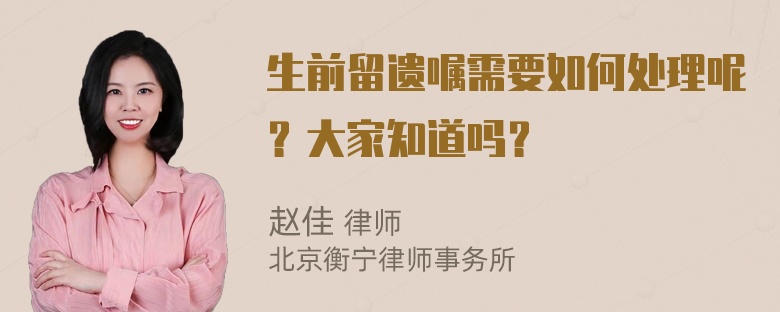 生前留遗嘱需要如何处理呢？大家知道吗？

赵佳 律师
北京衡宁律师事务所